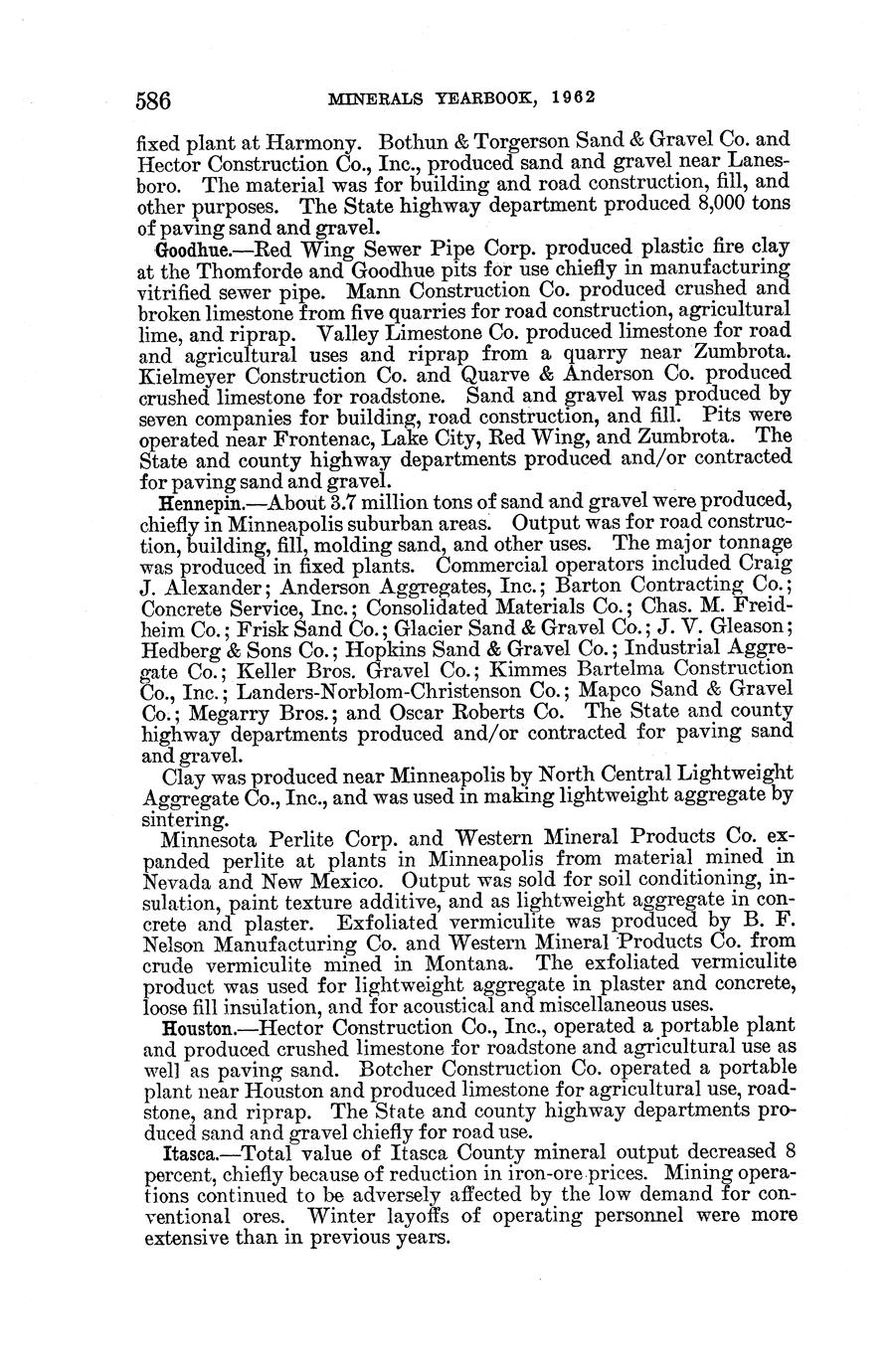 586 MINERALS YEARBOOK, 1962

fixed plant at Harmony. Bothun & Torgerson Sand & Gravel Co. and Hector Construction Co., Inc., produced sand and gravel near Lanesboro. The material was for building and road construction, fill, and other purposes. The State highway department produced 8,000 tons of paving sand and gravel.

Goodhue.—Red Wing Sewer Pipe Corp. produced plastic fire clay at the Thomforde and Goodhue pits for use chiefly in manufacturing vitrified sewer pipe. Mann Construction Co. produced crushed and broken limestone from five quarries for road construction, agricultural lime, and riprap. Valley Limestone Co. produced limestone for road and agricultural uses and riprap from a quarry near Zumbrota. Kielmeyer Construction Co. and Quarve & Anderson Co. produced crushed limestone for roadstone. Sand and gravel was produced by seven companies for building, road construction, and fill. Pits were operated near Frontenac, Lake City, Red Wing, and Zumbrota. The State and county highway departments produced and/or contracted for paving sand and gravel.

Hennepin.—About 3.7 million tons of sand and gravel were produced, chiefly in Minneapolis suburban areas. Output was for road construction, building, fill, molding sand, and other uses. The major tonnage was produced in fixed plants. Commercial operators included Craig J. Alexander; Anderson Aggregates, Inc.; Barton Contracting Co.; Concrete Service, Inc.; Consolidated Materials Co.; Chas. M. Freidheim Co.; Frisk Sand Co.; Glacier Sand & Gravel Co.; J. V. Gleason; Hedberg & Sons Co.; Hopkins Sand & Gravel Co.; Industrial Aggregate Co.; Keller Bros. Gravel Co.; Kimmes Bartelma Construction Co., Inc.; Landers-Norblom-Christenson Co.; Mapco Sand & Gravel Co.; Megarry Bros.; and Oscar Roberts Co. The State and county highway departments produced and/or contracted for paving sand and gravel.

Clay was produced near Minneapolis by North Central Lightweight Aggregate Co., Inc., and was used in making lightweight aggregate by sintering.

Minnesota Perlite Corp. and Western Mineral Products Co. expanded perlite at plants in Minneapolis from material mined in Nevada and New Mexico. Output was sold for soil conditioning, insulation, paint texture additive, and as lightweight aggregate in concrete and plaster. Exfoliated vermiculite was produced by B. F. Nelson Manufacturing Co. and Western Mineral Products Co. from crude vermiculite mined in Montana. The exfoliated vermiculite product was used for lightweight aggregate in plaster and concrete, loose fill insulation, and for acoustical and miscellaneous uses.

Houston.—Hector Construction Co., Inc., operated a portable plant and produced crushed limestone for roadstone and agricultural use as well as paving sand. Botcher Construction Co. operated a portable plant near Houston and produced limestone for agricultural use, roadstone, and riprap. The State and county highway departments produced sand and gravel chiefly for road use.

Itasca.—Total value of Itasca County mineral output decreased 8 percent, chiefly because of reduction in iron-ore prices. Mining operations continued to be adversely affected by the low demand for conventional ores. Winter layoffs of operating personnel were more extensive than in previous years.